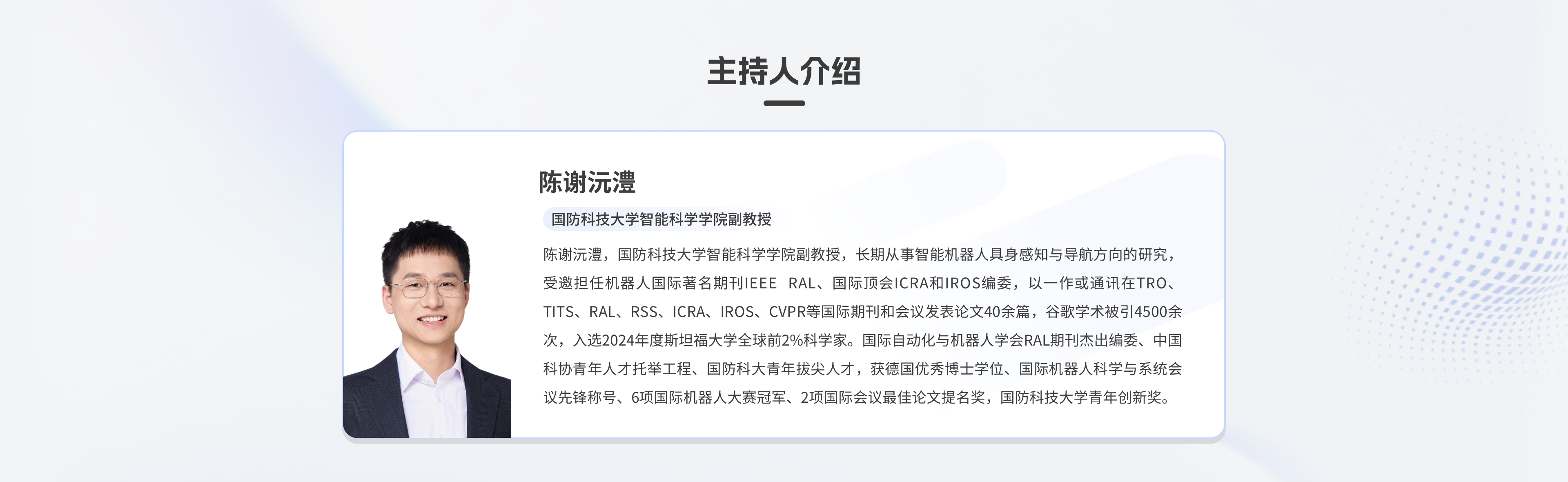 主持人介绍

陈谢沅澧

国防科技大学智能科学学院副教授

陈谢沅澧，国防科技大学智能科学学院副教授，长期从事智能机器人具身感知与导航方向的研究，受邀担任机器人国际著名期刊IEEE RAL、国际顶会ICRA和IROS编委，以一作或通讯在TRO、TITS、RAL、RSS、ICRA、IROS、CVPR等国际期刊和会议发表论文40余篇，谷歌学术被引4500余次，入选2024年度斯坦福大学全球前2%科学家。国际自动化与机器人学会RAL期刊杰出编委、中国科协青年人才托举工程、国防科大青年拔尖人才，获德国优秀博士学位、国际机器人科学与系统会议先锋称号、6项国际机器人大赛冠军、2项国际会议最佳论文提名奖，国防科技大学青年创新奖。